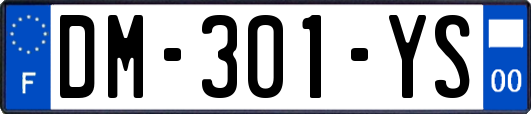 F

DM-301-YS

00